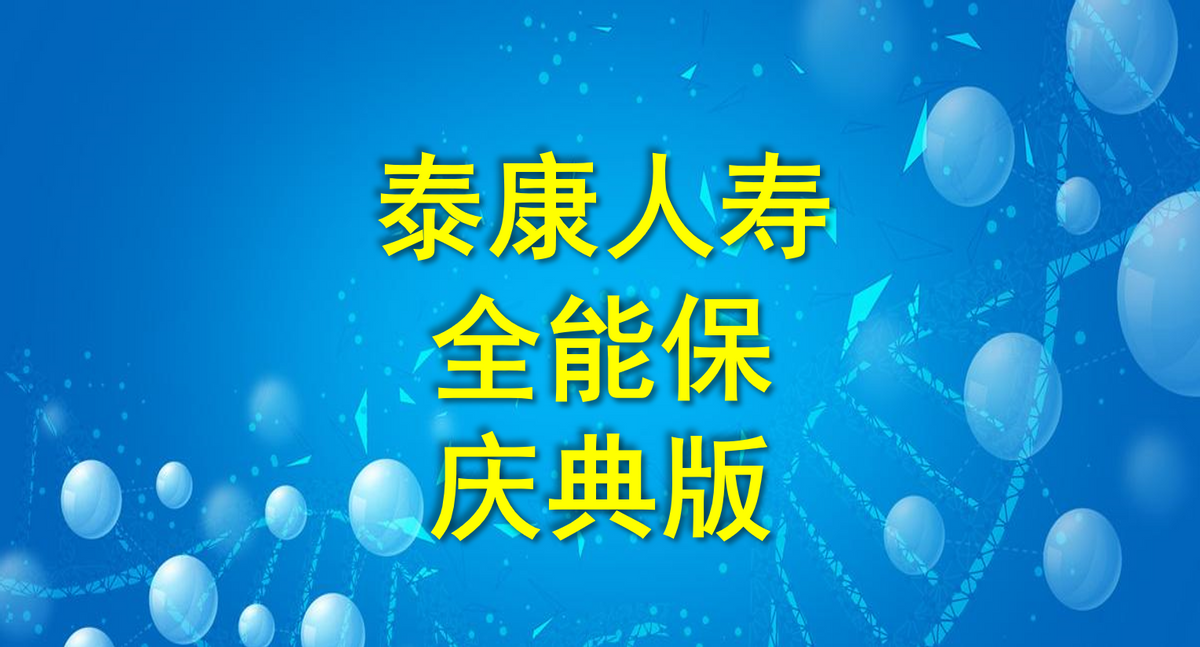 泰康人寿
全能保
庆典版